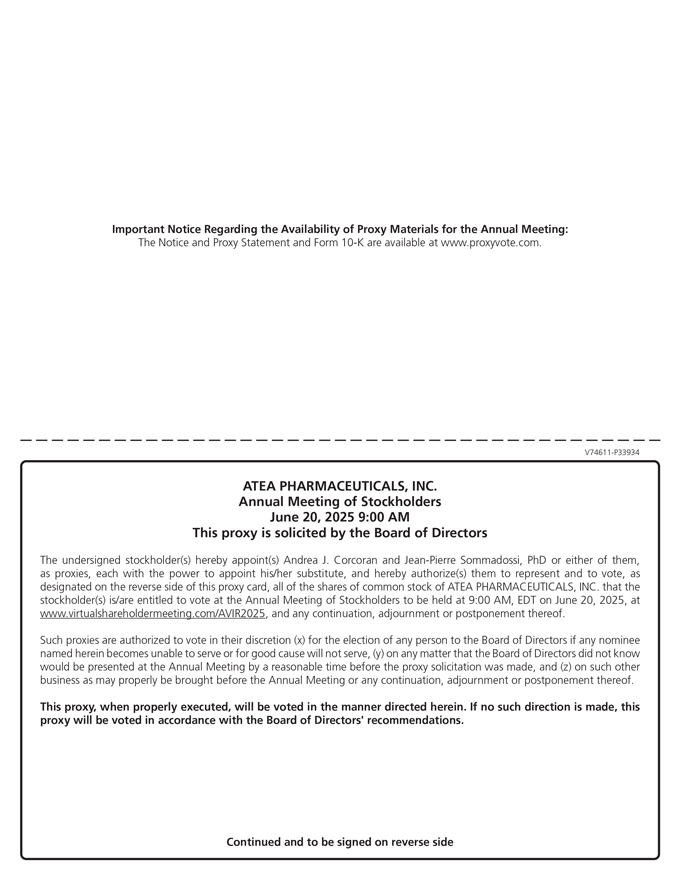 Important Notice Regarding the Availability of Proxy Materials for the Annual Meeting:
The Notice and Proxy Statement and Form 10-K are available at www.proxyvote.com.

V74611-P33934

ATEA PHARMACEUTICALS, INC.
Annual Meeting of Stockholders
June 20, 2025 9:00 AM
This proxy is solicited by the Board of Directors

The undersigned stockholder(s) hereby appoint(s) Andrea J. Corcoran and Jean-Pierre Sommadossi, PhD or either of them, as proxies, each with the power to appoint his/her substitute, and hereby authorize(s) them to represent and to vote, as designated on the reverse side of this proxy card, all of the shares of common stock of ATEA PHARMACEUTICALS, INC. that the stockholder(s) is/are entitled to vote at the Annual Meeting of Stockholders to be held at 9:00 AM, EDT on June 20, 2025, at www.virtualshareholdermeeting.com/AVIR2025, and any continuation, adjournment or postponement thereof.

Such proxies are authorized to vote in their discretion (x) for the election of any person to the Board of Directors if any nominee named herein becomes unable to serve or for good cause will not serve, (y) on any matter that the Board of Directors did not know would be presented at the Annual Meeting by a reasonable time before the proxy solicitation was made, and (z) on such other business as may properly be brought before the Annual Meeting or any continuation, adjournment or postponement thereof.

This proxy, when properly executed, will be voted in the manner directed herein. If no such direction is made, this proxy will be voted in accordance with the Board of Directors' recommendations.

Continued and to be signed on reverse side